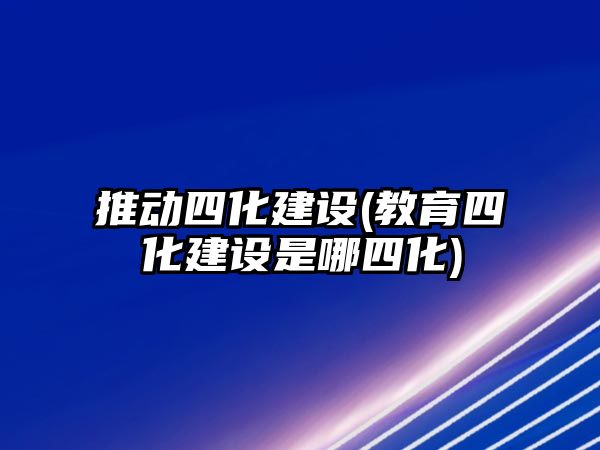 推动四化建设(教育四化建设是哪四化)